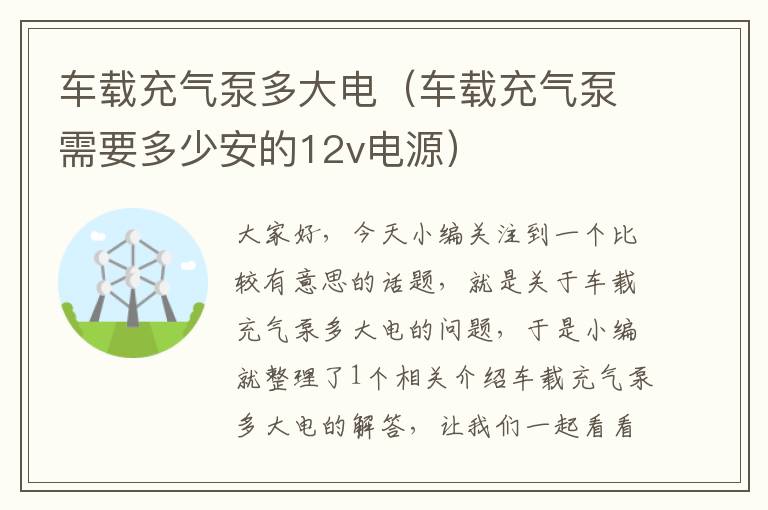 车载充气泵多大电（车载充气泵需要多少安的12v电源）

大家好，今天小编关注到一个比较有意思的话题，就是关于车载充气泵多大电的问题，于是小编就整理了1个相关介绍车载充气泵多大电的解答，让我们一起看看